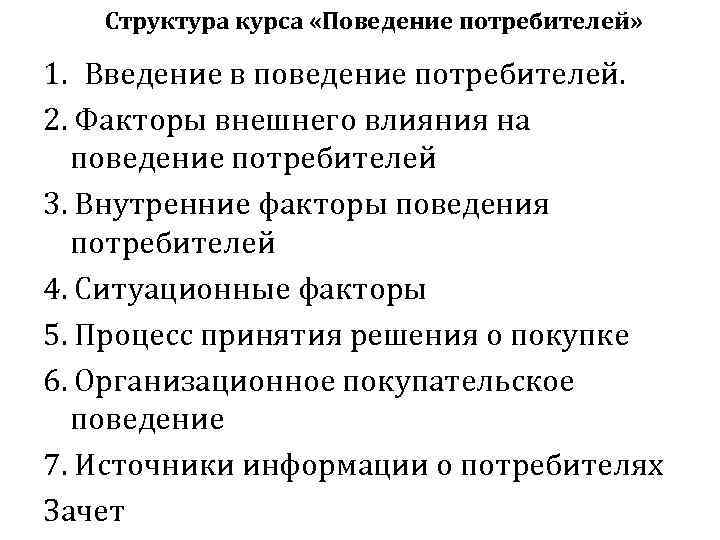 Структура курса «Поведение потребителей»

1. Введение в поведение потребителей.

2. Факторы внешнего влияния на поведение потребителей

3. Внутренние факторы поведения потребителей

4. Ситуационные факторы

5. Процесс принятия решения о покупке

6. Организационное покупательское поведение

7. Источники информации о потребителях

Зачет